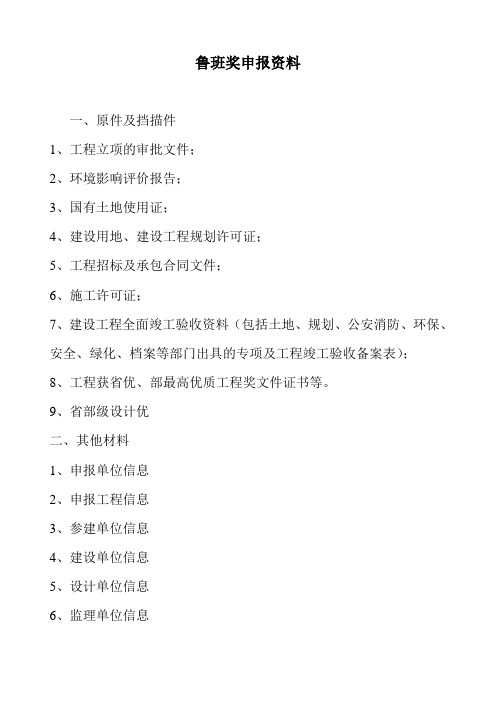 鲁班奖申报资料

一、原件及挡描件

1、工程立项的审批文件；

2、环境影响评价报告；

3、国有土地使用证；

4、建设用地、建设工程规划许可证；

5、工程招标及承包合同文件；

6、施工许可证；

7、建设工程全面竣工验收资料（包括土地、规划、公安消防、环保、安全、绿化、档案等部门出具的专项及工程竣工验收备案表）；

8、工程获省优、部最高优质工程奖文件证书等。

9、省部级设计优

二、其他材料

1、申报单位信息

2、申报工程信息

3、参建单位信息

4、建设单位信息

5、设计单位信息

6、监理单位信息